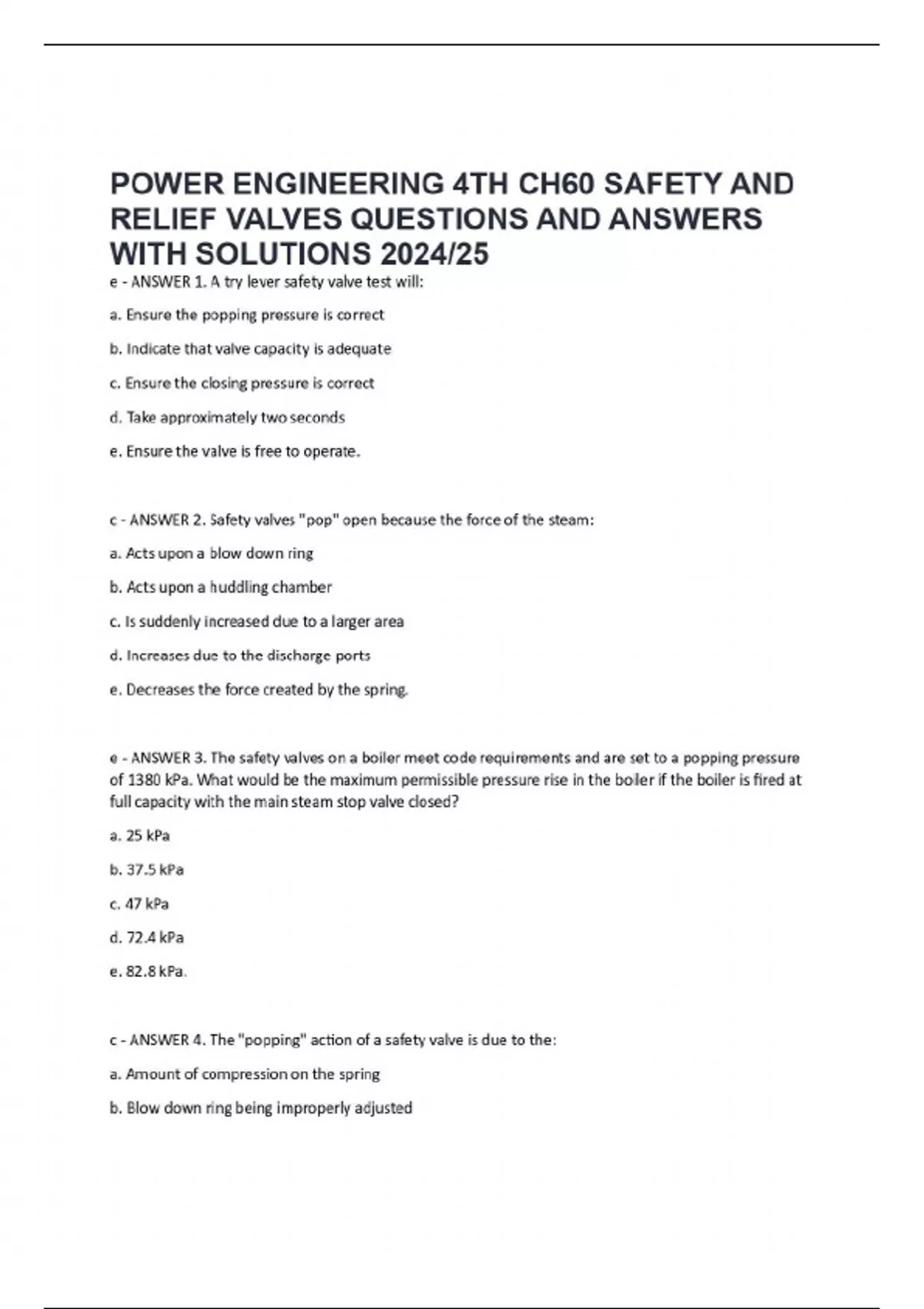 POWER ENGINEERING 4TH CH60 SAFETY AND RELIEF VALVES QUESTIONS AND ANSWERS WITH SOLUTIONS 2024/25

e - ANSWER 1. A try lever safety valve test will:

a. Ensure the popping pressure is correct

b. Indicate that valve capacity is adequate

c. Ensure the closing pressure is correct

d. Take approximately two seconds

e. Ensure the valve is free to operate.

c - ANSWER 2. Safety valves "pop" open because the force of the steam:

a. Acts upon a blow down ring

b. Acts upon a huddling chamber

c. Is suddenly increased due to a larger area

d. Increases due to the discharge ports

e. Decreases the force created by the spring.

e - ANSWER 3. The safety valves on a boiler meet code requirements and are set to a popping pressure of 1380 kPa. What would be the maximum permissible pressure rise in the boiler if the boiler is fired at full capacity with the main steam stop valve closed?

a. 25 kPa

b. 37.5 kPa

c. 47 kPa

d. 72.4 kPa

e. 82.8 kPa.

c - ANSWER 4. The "popping" action of a safety valve is due to the:

a. Amount of compression on the spring

b. Blow down ring being improperly adjusted